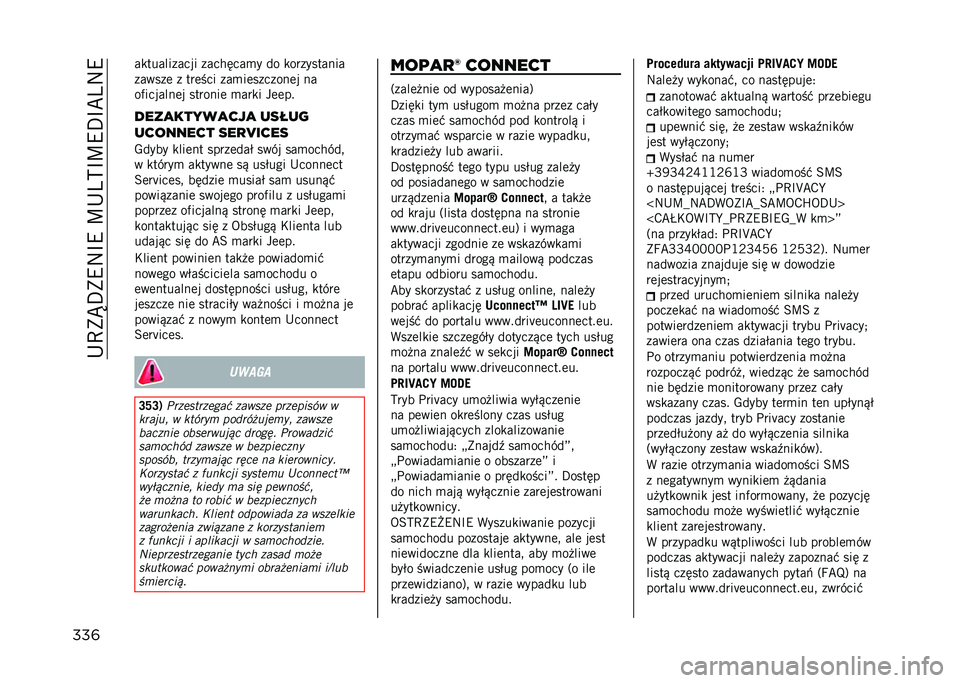 URZĄDZENIE MULTIMEDIALNE

aktualizacji zachęcamy do korzystania zawsze z treści zamieszczonej na oficjalnej stronie marki Jeep.

DEZAKTYWACJA USŁUG UCONNECT SERVICES

Gdyby klient sprzedał swój samochód, w którym aktywne są usługi Uconnect Services, będzie musiał sam usunąć powiązanie swojego profilu z usługami poprzez oficjalną stronę marki Jeep, kontaktując się z Obsługą Klienta lub udając się do AS marki Jeep.

Klient powinien także powiadomić nowego właściciela samochodu o ewentualnej dostępności usług, które jeszcze nie straciły ważności i można je powiązać z nowym kontem Uconnect Services.

UWAGA

353) Przestrzegać zawsze przepisów w kraju, w którym podróżujemy, zawsze bacznie obserwując drogę. Prowadzić samochód zawsze w bezpieczny sposób, trzymając ręce na kierownicy. Korzystać z funkcji systemu Uconnect™ wyłącznie, kiedy ma się pewność, że można to robić w bezpiecznych warunkach. Klient odpowiada za wszelkie zagrożenia związane z korzystaniem z funkcji i aplikacji w samochodzie. Nieprzestrzeganie tych zasad może skutkować poważnymi obrażeniami i/lub śmiercią.

MOPAR® CONNECT

(zależnie od wyposażenia)

Dzięki tym usługom można przez cały czas mieć samochód pod kontrolą i otrzymać wsparcie w razie wypadku, kradzieży lub awarii.

Dostępność tego typu usług zależy od posiadanego w samochodzie urządzenia Mopar® Connect, a także od kraju (lista dostępna na stronie www.driveuconnect.eu) i wymaga aktywacji zgodnie ze wskazówkami otrzymanymi drogą mailową podczas etapu odbioru samochodu.

Aby skorzystać z usług online, należy pobrać aplikację Uconnect™ LIVE lub wejść do portalu www.driveuconnect.eu. Wszelkie szczegóły dotyczące tych usług można znaleźć w sekcji Mopar® Connect na portalu www.driveuconnect.eu.

PRIVACY MODE

Tryb Privacy umożliwia wyłączenie na pewien określony czas usług umożliwiających zlokalizowanie samochodu: „Znajdź samochód”, „Powiadamianie o obszarze” i „Powiadamianie o prędkości”. Dostęp do nich mają wyłącznie zarejestrowani użytkownicy.

OSTRZEŻENIE Wyszukiwanie pozycji samochodu pozostaje aktywne, ale jest niewidoczne dla klienta, aby możliwe było świadczenie usług pomocy (o ile przewidziano), w razie wypadku lub kradzieży samochodu.

Procedura aktywacji PRIVACY MODE

Należy wykonać, co następuje:

zanotować aktualną wartość przebiegu całkowitego samochodu;

upewnić się, że zestaw wskaźników jest wyłączony;

Wysłać na numer +393424112613 wiadomość SMS o następującej treści: „PRIVACY <NUM_NADWOZIA_SAMOCHODU> <CAŁKOWITY_PRZEBIEG_W km>” (na przykład: PRIVACY ZFA3340000P123456 12532). Numer nadwozia znajduje się w dowodzie rejestracyjnym;

przed uruchomieniem silnika należy poczekać na wiadomość SMS z potwierdzeniem aktywacji trybu Privacy; zawiera ona czas działania tego trybu. Po otrzymaniu potwierdzenia można rozpocząć podróż, wiedząc że samochód nie będzie monitorowany przez cały wskazany czas. Gdyby termin ten upłynął podczas jazdy, tryb Privacy zostanie przedłużony aż do wyłączenia silnika (wyłączony zestaw wskaźników).

W razie otrzymania wiadomości SMS z negatywnym wynikiem żądania użytkownik jest informowany, że pozycję samochodu może wyświetlić wyłącznie klient zarejestrowany.

W przypadku wątpliwości lub problemów podczas aktywacji należy zapoznać się z listą często zadawanych pytań (FAQ) na portalu www.driveuconnect.eu, zwrócić

336

carmanualsonline.info